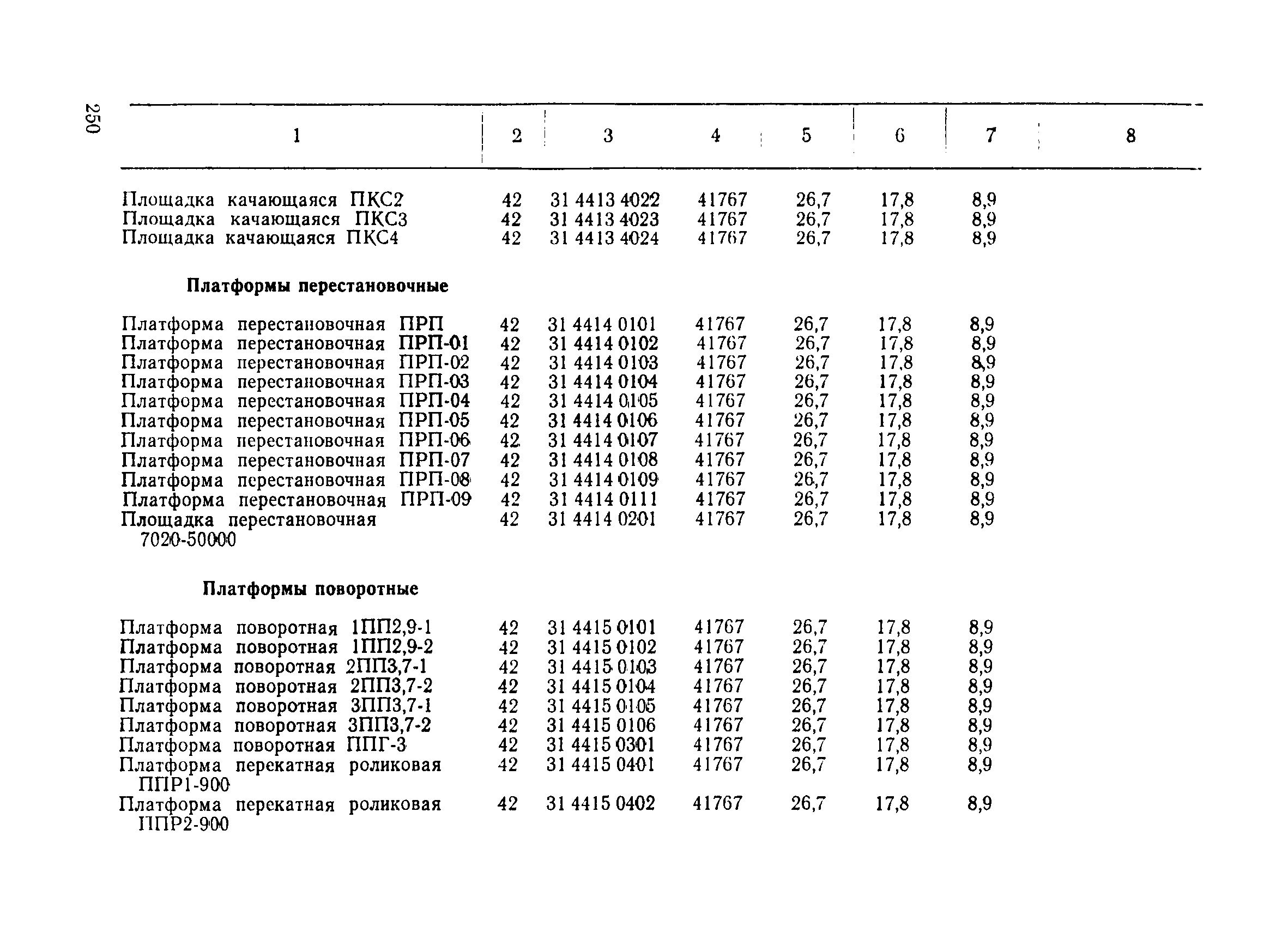 250

| 1 | 2 | 3 | 4 | 5 | 6 | 7 | 8 |
|---|---|---|---|---|---|---|---|
| Площадка качающаяся ПКС2 | 42 | 31 4413 4022 | 41767 | 26,7 | 17,8 | 8,9 | |
| Площадка качающаяся ПКС3 | 42 | 31 4413 4023 | 41767 | 26,7 | 17,8 | 8,9 | |
| Площадка качающаяся ПКС4 | 42 | 31 4413 4024 | 41767 | 26,7 | 17,8 | 8,9 | |
| **Платформы перестановочные** | | | | | | | |
| Платформа перестановочная ПРП | 42 | 31 4414 0101 | 41767 | 26,7 | 17,8 | 8,9 | |
| Платформа перестановочная ПРП-01 | 42 | 31 4414 0102 | 41767 | 26,7 | 17,8 | 8,9 | |
| Платформа перестановочная ПРП-02 | 42 | 31 4414 0103 | 41767 | 26,7 | 17,8 | 8,9 | |
| Платформа перестановочная ПРП-03 | 42 | 31 4414 0104 | 41767 | 26,7 | 17,8 | 8,9 | |
| Платформа перестановочная ПРП-04 | 42 | 31 4414 0105 | 41767 | 26,7 | 17,8 | 8,9 | |
| Платформа перестановочная ПРП-05 | 42 | 31 4414 0106 | 41767 | 26,7 | 17,8 | 8,9 | |
| Платформа перестановочная ПРП-06 | 42 | 31 4414 0107 | 41767 | 26,7 | 17,8 | 8,9 | |
| Платформа перестановочная ПРП-07 | 42 | 31 4414 0108 | 41767 | 26,7 | 17,8 | 8,9 | |
| Платформа перестановочная ПРП-08 | 42 | 31 4414 0109 | 41767 | 26,7 | 17,8 | 8,9 | |
| Платформа перестановочная ПРП-09 | 42 | 31 4414 0111 | 41767 | 26,7 | 17,8 | 8,9 | |
| Площадка перестановочная 7020-50000 | 42 | 31 4414 0201 | 41767 | 26,7 | 17,8 | 8,9 | |
| **Платформы поворотные** | | | | | | | |
| Платформа поворотная 1ПП2,9-1 | 42 | 31 4415 0101 | 41767 | 26,7 | 17,8 | 8,9 | |
| Платформа поворотная 1ПП2,9-2 | 42 | 31 4415 0102 | 41767 | 26,7 | 17,8 | 8,9 | |
| Платформа поворотная 2ПП3,7-1 | 42 | 31 4415 0103 | 41767 | 26,7 | 17,8 | 8,9 | |
| Платформа поворотная 2ПП3,7-2 | 42 | 31 4415 0104 | 41767 | 26,7 | 17,8 | 8,9 | |
| Платформа поворотная 3ПП3,7-1 | 42 | 31 4415 0105 | 41767 | 26,7 | 17,8 | 8,9 | |
| Платформа поворотная 3ПП3,7-2 | 42 | 31 4415 0106 | 41767 | 26,7 | 17,8 | 8,9 | |
| Платформа поворотная ППГ-3 | 42 | 31 4415 0301 | 41767 | 26,7 | 17,8 | 8,9 | |
| Платформа перекатная роликовая ППР1-900 | 42 | 31 4415 0401 | 41767 | 26,7 | 17,8 | 8,9 | |
| Платформа перекатная роликовая ППР2-900 | 42 | 31 4415 0402 | 41767 | 26,7 | 17,8 | 8,9 | |